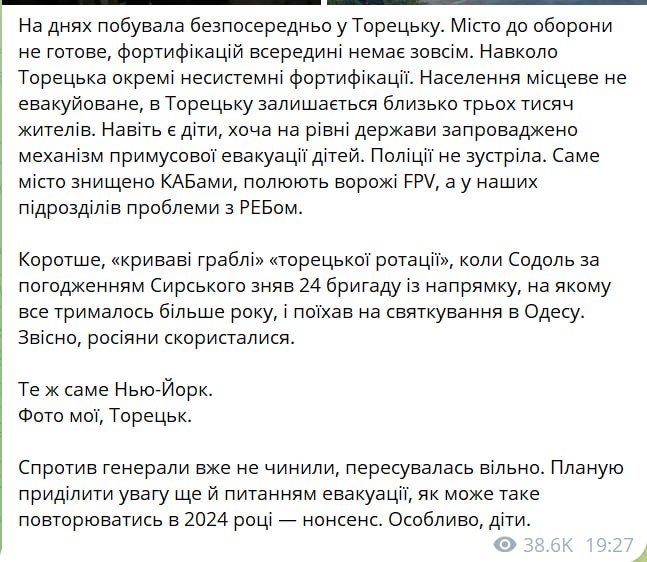 На днях побувала безпосередньо у Торецьку. Місто до оборони не готове, фортифікацій всередині немає зовсім. Навколо Торецька окремі несистемні фортифікації. Населення місцеве не евакуйоване, в Торецьку залишається близько трьох тисяч жителів. Навіть є діти, хоча на рівні держави запроваджено механізм примусової евакуації дітей. Поліції не зустріла. Саме місто знищено КАБами, полюють ворожі FPV, а у наших підрозділів проблеми з РЕБом.

Коротше, «криваві граблі» «торецької ротації», коли Содоль за погодженням Сирського зняв 24 бригаду із напрямку, на якому все трималось більше року, і поїхав на святкування в Одесу. Звісно, росіяни скористалися.

Те ж саме Нью-Йорк.
Фото мої, Торецьк.

Спротив генерали вже не чинили, пересувалась вільно. Планую приділити увагу ще й питанням евакуації, як може таке повторюватись в 2024 році — нонсенс. Особливо, діти.

38.6K 19:27